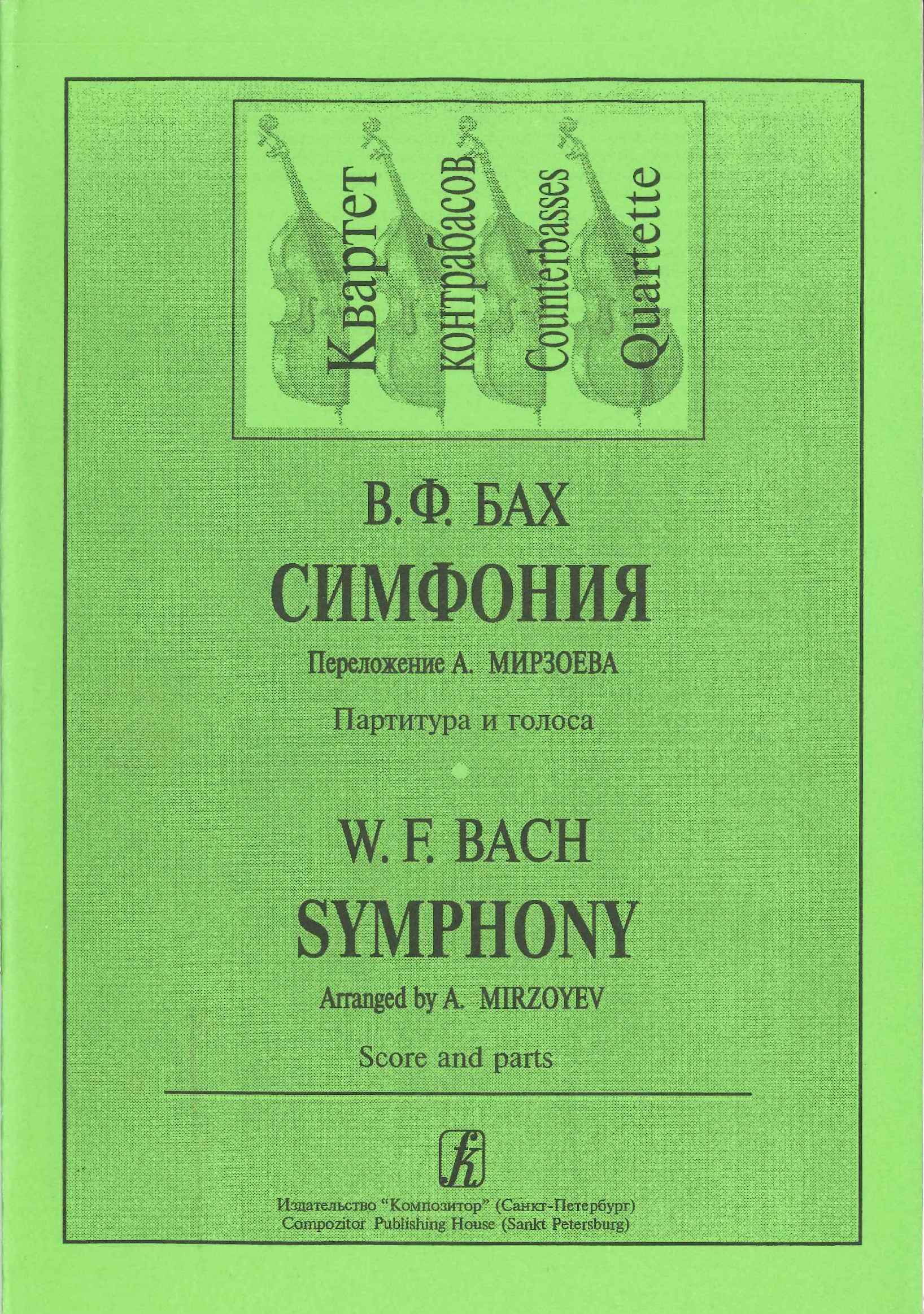 Квартет контрабасов Counterbasses Quartette

В. Ф. БАХ
СИМФОНИЯ
Переложение А. МИРЗОЕВА
Партитура и голоса

W. F. BACH
SYMPHONY
Arranged by A. MIRZOYEV
Score and parts

Издательство "Композитор" (Санкт-Петербург)
Compozitor Publishing House (Sankt Petersburg)